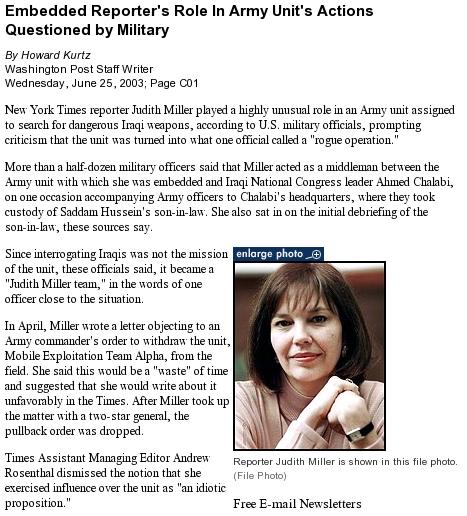 Embedded Reporter's Role In Army Unit's Actions Questioned by Military

By Howard Kurtz
Washington Post Staff Writer
Wednesday, June 25, 2003; Page C01

New York Times reporter Judith Miller played a highly unusual role in an Army unit assigned to search for dangerous Iraqi weapons, according to U.S. military officials, prompting criticism that the unit was turned into what one official called a "rogue operation."

More than a half-dozen military officers said that Miller acted as a middleman between the Army unit with which she was embedded and Iraqi National Congress leader Ahmed Chalabi, on one occasion accompanying Army officers to Chalabi's headquarters, where they took custody of Saddam Hussein's son-in-law. She also sat in on the initial debriefing of the son-in-law, these sources say.

Since interrogating Iraqis was not the mission of the unit, these officials said, it became a "Judith Miller team," in the words of one officer close to the situation.

In April, Miller wrote a letter objecting to an Army commander's order to withdraw the unit, Mobile Exploitation Team Alpha, from the field. She said this would be a "waste" of time and suggested that she would write about it unfavorably in the Times. After Miller took up the matter with a two-star general, the pullback order was dropped.

Times Assistant Managing Editor Andrew Rosenthal dismissed the notion that she exercised influence over the unit as "an idiotic proposition."

enlarge photo

Reporter Judith Miller is shown in this file photo. (File Photo)

Free E-mail Newsletters